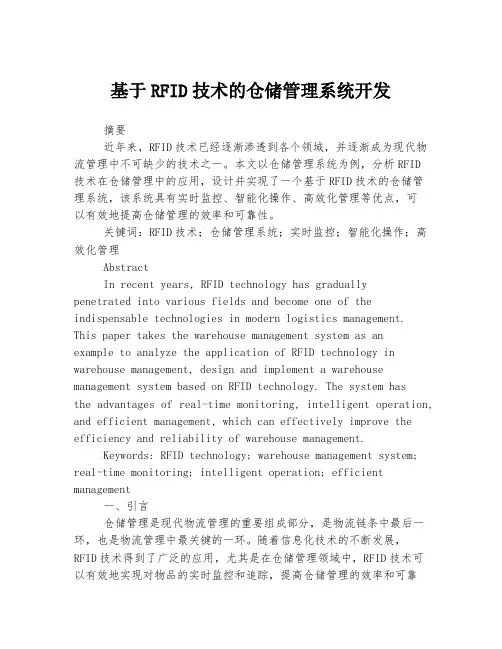 基于RFID技术的仓储管理系统开发

摘要

近年来，RFID技术已经逐渐渗透到各个领域，并逐渐成为现代物流管理中不可缺少的技术之一。本文以仓储管理系统为例，分析RFID技术在仓储管理中的应用，设计并实现了一个基于RFID技术的仓储管理系统，该系统具有实时监控、智能化操作、高效化管理等优点，可以有效地提高仓储管理的效率和可靠性。

关键词：RFID技术；仓储管理系统；实时监控；智能化操作；高效化管理

Abstract

In recent years, RFID technology has gradually penetrated into various fields and become one of the indispensable technologies in modern logistics management. This paper takes the warehouse management system as an example to analyze the application of RFID technology in warehouse management, design and implement a warehouse management system based on RFID technology. The system has the advantages of real-time monitoring, intelligent operation, and efficient management, which can effectively improve the efficiency and reliability of warehouse management.

Keywords: RFID technology; warehouse management system; real-time monitoring; intelligent operation; efficient management

一、引言

仓储管理是现代物流管理的重要组成部分，是物流链条中最后一环，也是物流管理中最关键的一环。随着信息化技术的不断发展，RFID技术得到了广泛的应用，尤其是在仓储管理领域中，RFID技术可以有效地实现对物品的实时监控和追踪，提高仓储管理的效率和可靠